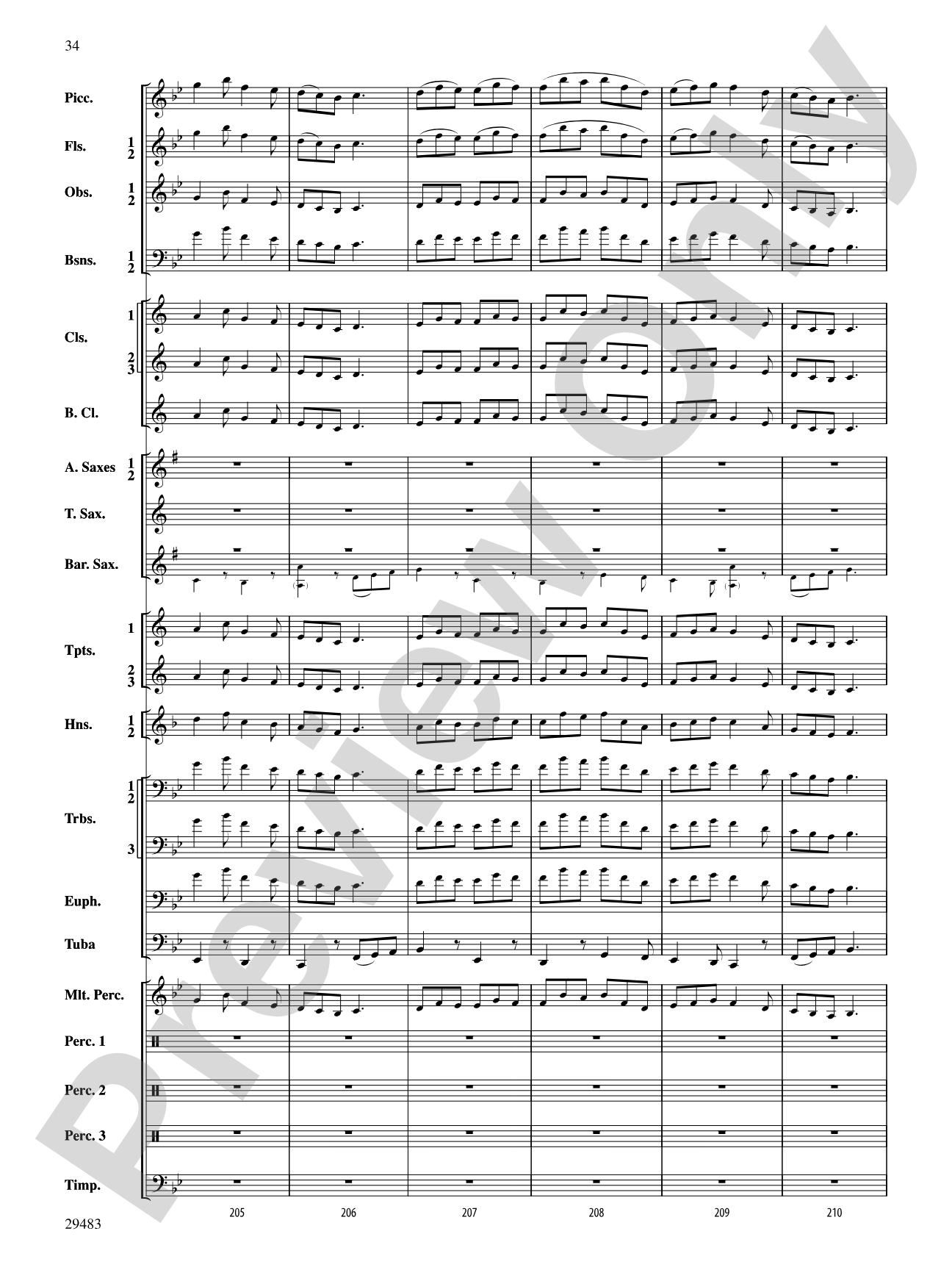 34

Picc.

Fls. 1 2

Obs. 1 2

Bsns. 1 2

Cls. 1 2 3

B. Cl.

A. Saxes 1 2

T. Sax.

Bar. Sax.

Tpts. 1 2 3

Hns. 1 2

Trbs. 1 2 3

Euph.

Tuba

Mlt. Perc.

Perc. 1

Perc. 2

Perc. 3

Timp.

205 206 207 208 209 210

29483

Preview Only